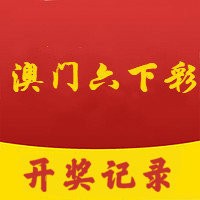 澳门六下彩

开奖记录